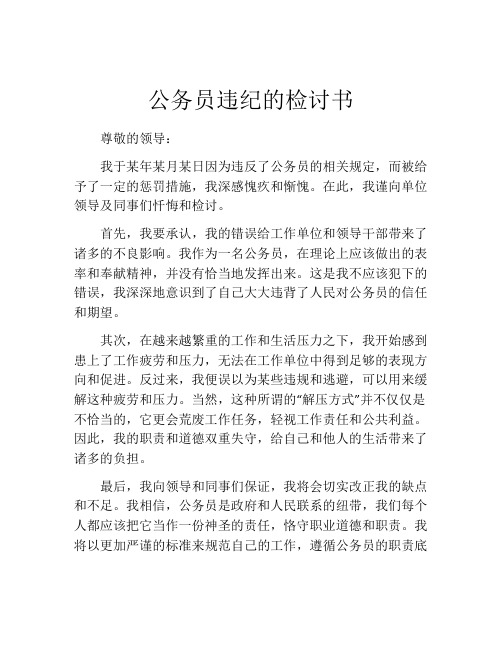 公务员违纪的检讨书

尊敬的领导：

我于某年某月某日因为违反了公务员的相关规定，而被给予了一定的惩罚措施，我深感愧疚和惭愧。在此，我谨向单位领导及同事们忏悔和检讨。

首先，我要承认，我的错误给工作单位和领导干部带来了诸多的不良影响。我作为一名公务员，在理论上应该做出的表率和奉献精神，并没有恰当地发挥出来。这是我不应该犯下的错误，我深深地意识到了自己大大违背了人民对公务员的信任和期望。

其次，在越来越繁重的工作和生活压力之下，我开始感到患上了工作疲劳和压力，无法在工作单位中得到足够的表现方向和促进。反过来，我便误以为某些违规和逃避，可以用来缓解这种疲劳和压力。当然，这种所谓的“解压方式”并不仅仅是不恰当的，它更会荒废工作任务，轻视工作责任和公共利益。因此，我的职责和道德双重失守，给自己和他人的生活带来了诸多的负担。

最后，我向领导和同事们保证，我将会切实改正我的缺点和不足。我相信，公务员是政府和人民联系的纽带，我们每个人都应该把它当作一份神圣的责任，恪守职业道德和职责。我将以更加严谨的标准来规范自己的工作，遵循公务员的职责底